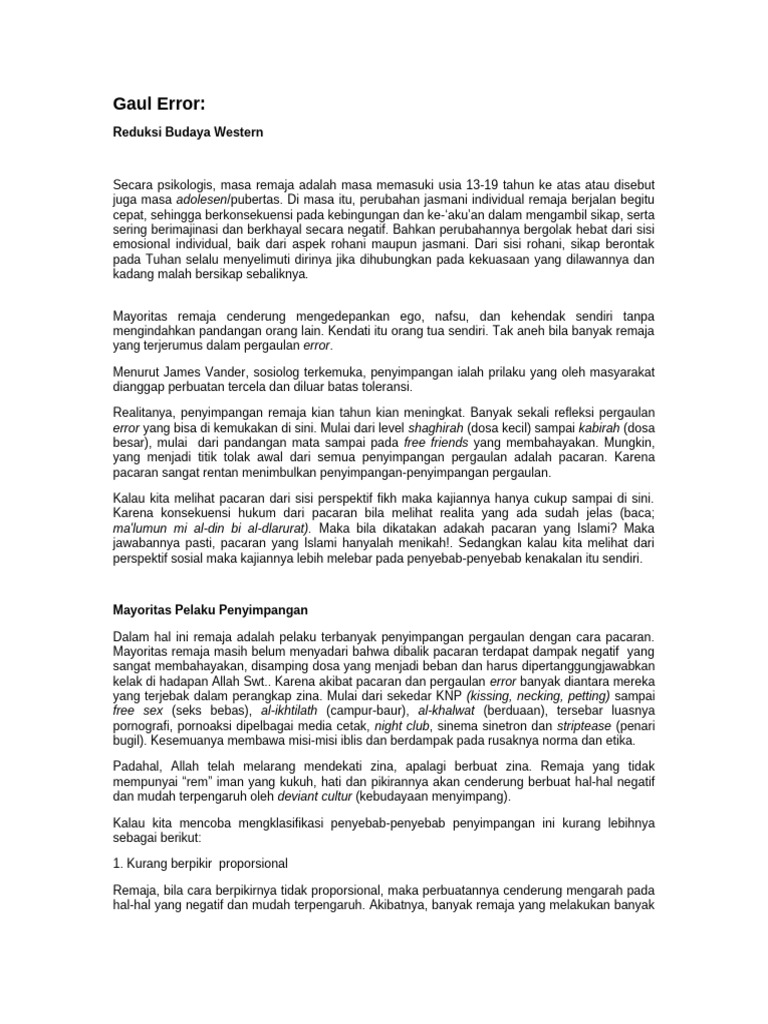 Gaul Error:

Reduksi Budaya Western

Secara psikologis, masa remaja adalah masa memasuki usia 13-19 tahun ke atas atau disebut juga masa adolesen/pubertas. Di masa itu, perubahan jasmani individual remaja berjalan begitu cepat, sehingga berkonsekuensi pada kebingungan dan ke-'aku'an dalam mengambil sikap, serta sering berimajinasi dan berkhayal secara negatif. Bahkan perubahannya bergolak hebat dari sisi emosional individual, baik dari aspek rohani maupun jasmani. Dari sisi rohani, sikap berontak pada Tuhan selalu menyelimuti dirinya jika dihubungkan pada kekuasaan yang dilawannya dan kadang malah bersikap sebaliknya.

Mayoritas remaja cenderung mengedepankan ego, nafsu, dan kehendak sendiri tanpa mengindahkan pandangan orang lain. Kendati itu orang tua sendiri. Tak aneh bila banyak remaja yang terjerumus dalam pergaulan error.

Menurut James Vander, sosiolog terkemuka, penyimpangan ialah prilaku yang oleh masyarakat dianggap perbuatan tercela dan diluar batas toleransi.

Realitanya, penyimpangan remaja kian tahun kian meningkat. Banyak sekali refleksi pergaulan error yang bisa di kemukakan di sini. Mulai dari level shaghirah (dosa kecil) sampai kabirah (dosa besar), mulai dari pandangan mata sampai pada free friends yang membahayakan. Mungkin, yang menjadi titik tolak awal dari semua penyimpangan pergaulan adalah pacaran. Karena pacaran sangat rentan menimbulkan penyimpangan-penyimpangan pergaulan.

Kalau kita melihat pacaran dari sisi perspektif fikh maka kajiannya hanya cukup sampai di sini. Karena konsekuensi hukum dari pacaran bila melihat realita yang ada sudah jelas (baca; ma'lumun mi al-din bi al-dlarurat). Maka bila dikatakan adakah pacaran yang Islami? Maka jawabannya pasti, pacaran yang Islami hanyalah menikah!. Sedangkan kalau kita melihat dari perspektif sosial maka kajiannya lebih melebar pada penyebab-penyebab kenakalan itu sendiri.

Mayoritas Pelaku Penyimpangan

Dalam hal ini remaja adalah pelaku terbanyak penyimpangan pergaulan dengan cara pacaran. Mayoritas remaja masih belum menyadari bahwa dibalik pacaran terdapat dampak negatif yang sangat membahayakan, disamping dosa yang menjadi beban dan harus dipertanggungjawabkan kelak di hadapan Allah Swt.. Karena akibat pacaran dan pergaulan error banyak diantara mereka yang terjebak dalam perangkap zina. Mulai dari sekedar KNP (kissing, necking, petting) sampai free sex (seks bebas), al-ikhtilath (campur-baur), al-khalwat (berduaan), tersebar luasnya pornografi, pornoaksi dipelbagai media cetak, night club, sinema sinetron dan striptease (penari bugil). Kesemuanya membawa misi-misi iblis dan berdampak pada rusaknya norma dan etika.

Padahal, Allah telah melarang mendekati zina, apalagi berbuat zina. Remaja yang tidak mempunyai "rem" iman yang kukuh, hati dan pikirannya akan cenderung berbuat hal-hal negatif dan mudah terpengaruh oleh deviant cultur (kebudayaan menyimpang).

Kalau kita mencoba mengklasifikasi penyebab-penyebab penyimpangan ini kurang lebihnya sebagai berikut:

1. Kurang berpikir proporsional

Remaja, bila cara berpikirnya tidak proporsional, maka perbuatannya cenderung mengarah pada hal-hal yang negatif dan mudah terpengaruh. Akibatnya, banyak remaja yang melakukan banyak